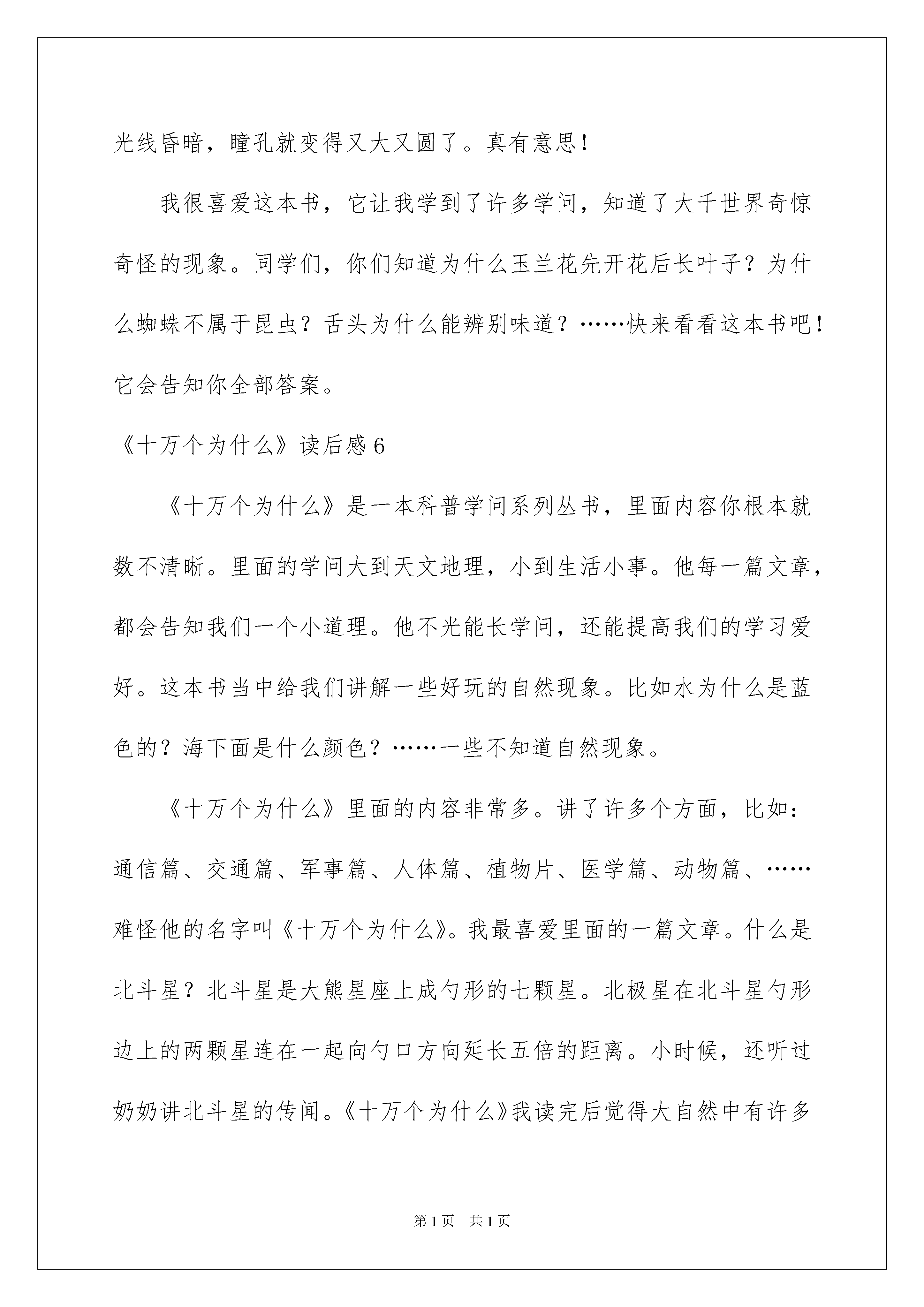 光线昏暗，瞳孔就变得又大又圆了。真有意思！

我很喜爱这本书，它让我学到了许多学问，知道了大千世界奇惊奇怪的现象。同学们，你们知道为什么玉兰花先开花后长叶子？为什么蜘蛛不属于昆虫？舌头为什么能辨别味道？……快来看看这本书吧！它会告知你全部答案。

《十万个为什么》读后感 6

《十万个为什么》是一本科普学问系列丛书，里面内容你根本就数不清晰。里面的学问大到天文地理，小到生活小事。他每一篇文章，都会告知我们一个小道理。他不光能长学问，还能提高我们的学习爱好。这本书当中给我们讲解一些好玩的自然现象。比如水为什么是蓝色的？海下面是什么颜色？……一些不知道自然现象。

《十万个为什么》里面的内容非常多。讲了许多个方面，比如：通信篇、交通篇、军事篇、人体篇、植物片、医学篇、动物篇、……难怪他的名字叫《十万个为什么》。我最喜爱里面的一篇文章。什么是北斗星？北斗星是大熊星座上成勺形的七颗星。北极星在北斗星勺形边上的两颗星连在一起向勺口方向延长五倍的距离。小时候，还听过奶奶讲北斗星的传闻。《十万个为什么》我读完后觉得大自然中有许多

第 1 页 共 1 页